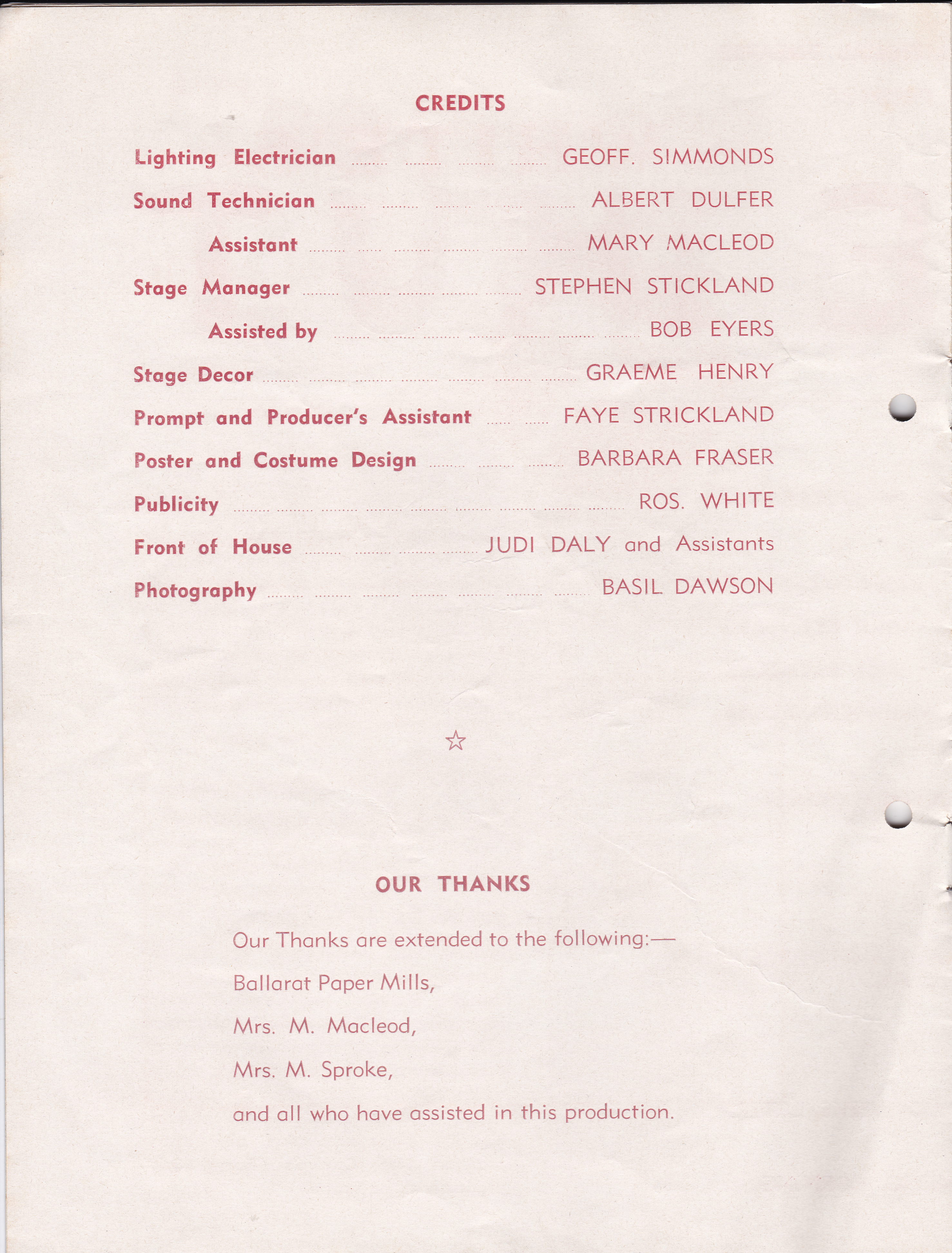 CREDITS

Lighting Electrician GEOFF. SIMMONDS

Sound Technician ALBERT DULFER

Assistant MARY MACLEOD

Stage Manager STEPHEN STICKLAND

Assisted by BOB EYERS

Stage Decor GRAEME HENRY

Prompt and Producer's Assistant FAYE STRICKLAND

Poster and Costume Design BARBARA FRASER

Publicity ROS. WHITE

Front of House JUDI DALY and Assistants

Photography BASIL DAWSON

☆

OUR THANKS

Our Thanks are extended to the following:—

Ballarat Paper Mills,

Mrs. M. Macleod,

Mrs. M. Sproke,

and all who have assisted in this production.